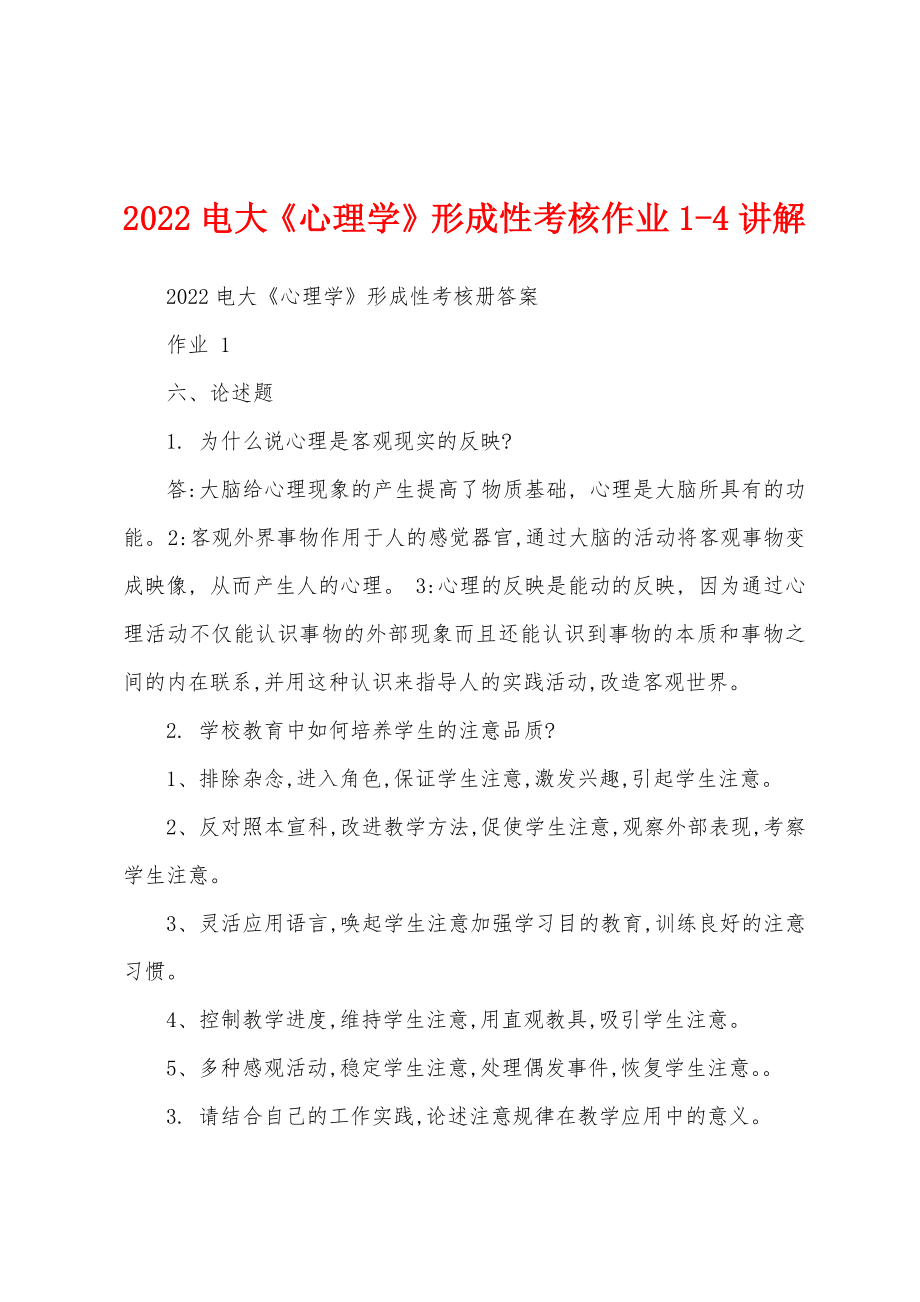 2022 电大《心理学》形成性考核作业 1-4 讲解

2022 电大《心理学》形成性考核册答案

作业 1

六、论述题

1. 为什么说心理是客观现实的反映?

答:大脑给心理现象的产生提高了物质基础，心理是大脑所具有的功能。2:客观外界事物作用于人的感觉器官,通过大脑的活动将客观事物变成映像，从而产生人的心理。 3:心理的反映是能动的反映，因为通过心理活动不仅能认识事物的外部现象而且还能认识到事物的本质和事物之间的内在联系,并用这种认识来指导人的实践活动,改造客观世界。

2. 学校教育中如何培养学生的注意品质?

1、排除杂念,进入角色,保证学生注意,激发兴趣,引起学生注意。

2、反对照本宣科,改进教学方法,促使学生注意,观察外部表现,考察学生注意。

3、灵活应用语言,唤起学生注意加强学习目的教育,训练良好的注意习惯。

4、控制教学进度,维持学生注意,用直观教具,吸引学生注意。

5、多种感观活动,稳定学生注意,处理偶发事件,恢复学生注意。。

3. 请结合自己的工作实践,论述注意规律在教学应用中的意义。